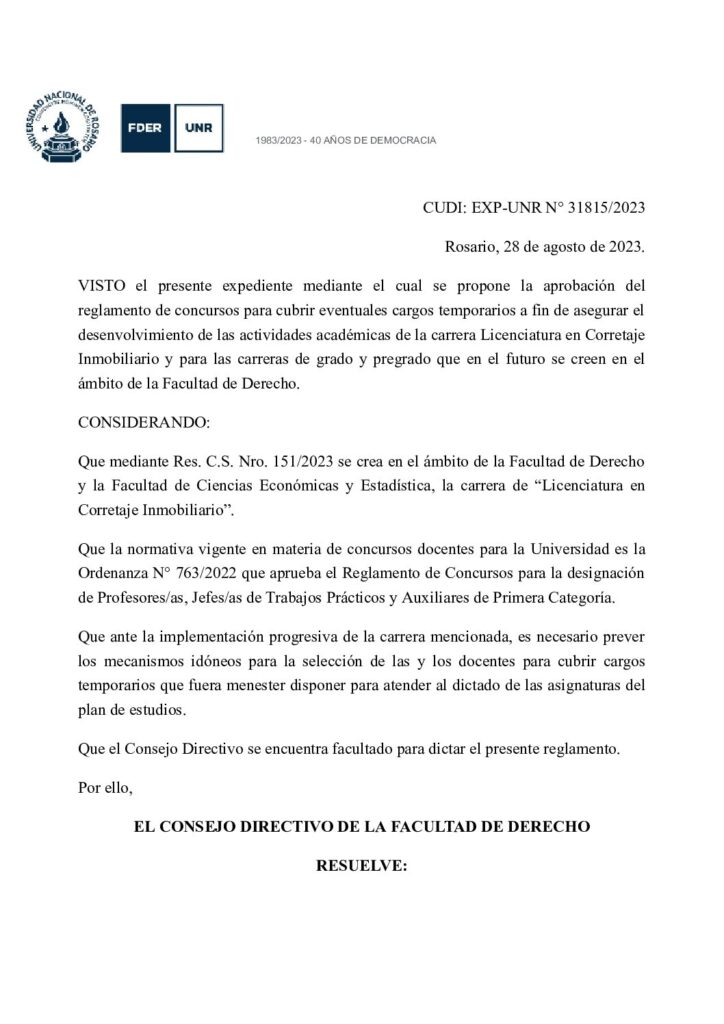 UNIVERSIDAD NACIONAL DE ROSARIO

FDER UNR

1983/2023 - 40 AÑOS DE DEMOCRACIA

CUDI: EXP-UNR N° 31815/2023

Rosario, 28 de agosto de 2023.

VISTO el presente expediente mediante el cual se propone la aprobación del reglamento de concursos para cubrir eventuales cargos temporarios a fin de asegurar el desenvolvimiento de las actividades académicas de la carrera Licenciatura en Corretaje Inmobiliario y para las carreras de grado y pregrado que en el futuro se creen en el ámbito de la Facultad de Derecho.

CONSIDERANDO:

Que mediante Res. C.S. Nro. 151/2023 se crea en el ámbito de la Facultad de Derecho y la Facultad de Ciencias Económicas y Estadística, la carrera de “Licenciatura en Corretaje Inmobiliario”.

Que la normativa vigente en materia de concursos docentes para la Universidad es la Ordenanza N° 763/2022 que aprueba el Reglamento de Concursos para la designación de Profesores/as, Jefes/as de Trabajos Prácticos y Auxiliares de Primera Categoría.

Que ante la implementación progresiva de la carrera mencionada, es necesario prever los mecanismos idóneos para la selección de las y los docentes para cubrir cargos temporarios que fuera menester disponer para atender al dictado de las asignaturas del plan de estudios.

Que el Consejo Directivo se encuentra facultado para dictar el presente reglamento.

Por ello,

EL CONSEJO DIRECTIVO DE LA FACULTAD DE DERECHO

RESUELVE: